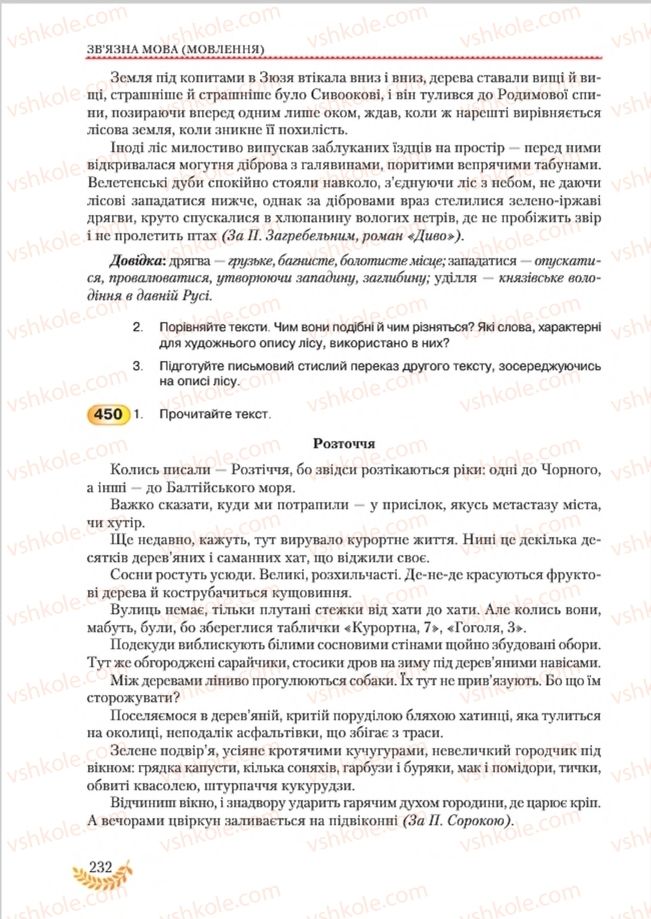 ЗВ'ЯЗНА МОВА (МОВЛЕННЯ)

Земля під копитами в Зюзя втікала вниз і вниз, дерева ставали вищі й вищі, страшніше й страшніше було Сивоокові, і він тулився до Родимової спини, позираючи вперед одним лише оком, ждав, коли ж нарешті вирівняється лісова земля, коли зникне її похилість.

Іноді ліс милостиво випускав заблуканих їздців на простір — перед ними відкривалася могутня діброва з галявинами, поритими вепрячими табунами. Велетенські дуби спокійно стояли навколо, з'єднуючи ліс з небом, не даючи лісові западатися нижче, однак за дібровами враз стелилися зелено-іржаві дрягви, круто спускалися в хлюпанину вологих нетрів, де не пробіжить звір і не пролетить птах (За П. Загребельним, роман «Диво»).

Довідка: дрягва — грузьке, багнисте, болотисте місце; западатися — опускатися, провалюватися, утворюючи западину, заглибину; уділля — князівське володіння в давній Русі.

2. Порівняйте тексти. Чим вони подібні й чим різняться? Які слова, характерні для художнього опису лісу, використано в них?

3. Підготуйте письмовий стислий переказ другого тексту, зосереджуючись на описі лісу.

450 1. Прочитайте текст.

Розточчя

Колись писали — Розтіччя, бо звідси розтікаються ріки: одні до Чорного, а інші — до Балтійського моря.

Важко сказати, куди ми потрапили — у присілок, якусь метастазу міста, чи хутір.

Ще недавно, кажуть, тут вирувало курортне життя. Нині це декілька десятків дерев'яних і саманних хат, що віджили своє.

Сосни ростуть усюди. Великі, розхильчасті. Де-не-де красуються фруктові дерева й кострубачиться кущовиння.

Вулиць немає, тільки плутані стежки від хати до хати. Але колись вони, мабуть, були, бо збереглися таблички «Курортна, 7», «Гоголя, 3».

Подекуди виблискують білими сосновими стінами щойно збудовані обори. Тут же обгороджені сарайчики, стосики дров на зиму під дерев'яними навісами.

Між деревами ліниво прогулюються собаки. Їх тут не прив'язують. Бо що їм сторожувати?

Поселяємося в дерев'яній, критій поруділою бляхою хатинці, яка тулиться на околиці, неподалік асфальтівки, що збігає з траси.

Зелене подвір'я, усіяне кротячими кучугурами, невеличкий городчик під вікном: грядка капусти, кілька соняхів, гарбузи і буряки, мак і помідори, тички, обвиті квасолею, штурпаччя кукурудзи.

Відчиниш вікно, і знадвору ударить гарячим духом городини, де царює кріп. А вечорами цвіркун заливається на підвіконні (За П. Сорокою).

232

vshkole.com